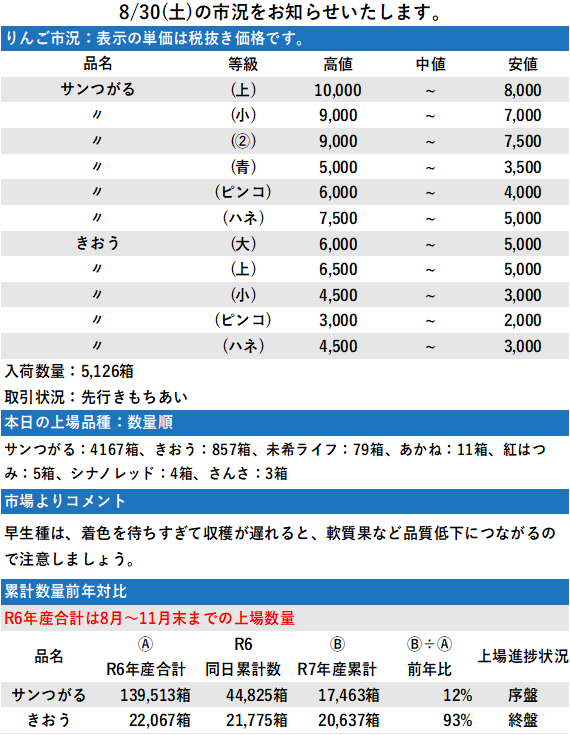 8/30(土)の市況をお知らせいたします。

りんご市況：表示の単価は税抜き価格です。

| 品名 | 等級 | 高値 | 中値 | 安値 |
|---|---|---|---|---|
| サンつがる | (上) | 10,000 | ~ | 8,000 |
| 〃 | (小) | 9,000 | ~ | 7,000 |
| 〃 | (②) | 9,000 | ~ | 7,500 |
| 〃 | (青) | 5,000 | ~ | 3,500 |
| 〃 | (ピンコ) | 6,000 | ~ | 4,000 |
| 〃 | (ハネ) | 7,500 | ~ | 5,000 |
| きおう | (大) | 6,000 | ~ | 5,000 |
| 〃 | (上) | 6,500 | ~ | 5,000 |
| 〃 | (小) | 4,500 | ~ | 3,000 |
| 〃 | (ピンコ) | 3,000 | ~ | 2,000 |
| 〃 | (ハネ) | 4,500 | ~ | 3,000 |

入荷数量：5,126箱
取引状況：先行きもちあい

本日の上場品種：数量順

サンつがる：4167箱、きおう：857箱、未希ライフ：79箱、あかね：11箱、紅はつみ：5箱、シナノレッド：4箱、さんさ：3箱

市場よりコメント

早生種は、着色を待ちすぎて収穫が遅れると、軟質果など品質低下につながるので注意しましょう。

累計数量前年対比

R6年産合計は8月～11月末までの上場数量

| 品名 | Ⓐ R6年産合計 | R6 同日累計数 | Ⓑ R7年産累計 | Ⓑ÷Ⓐ 前年比 | 上場進捗状況 |
|---|---|---|---|---|---|
| サンつがる | 139,513箱 | 44,825箱 | 17,463箱 | 12% | 序盤 |
| きおう | 22,067箱 | 21,775箱 | 20,637箱 | 93% | 終盤 |